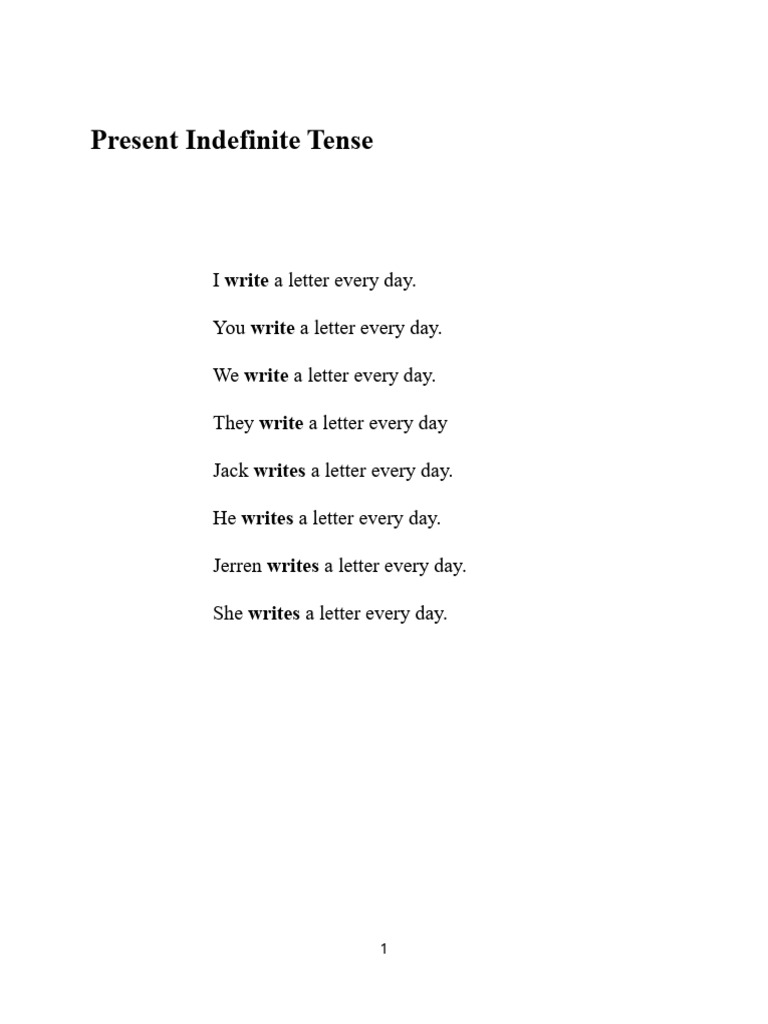 Present Indefinite Tense

I write a letter every day.

You write a letter every day.

We write a letter every day.

They write a letter every day

Jack writes a letter every day.

He writes a letter every day.

Jerren writes a letter every day.

She writes a letter every day.

1